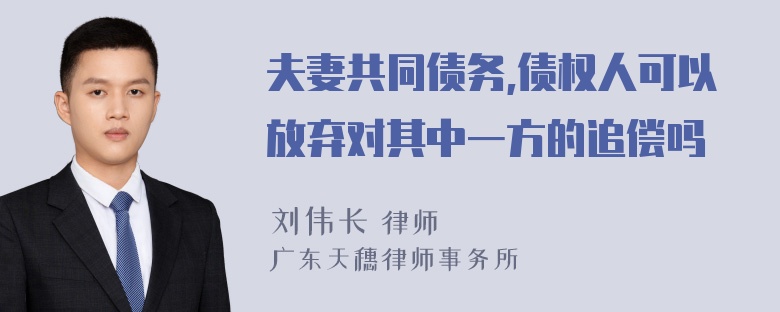 夫妻共同债务,债权人可以放弃对其中一方的追偿吗

刘伟长 律师
广东天穗律师事务所